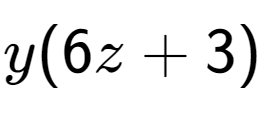 $y(6z+3)$